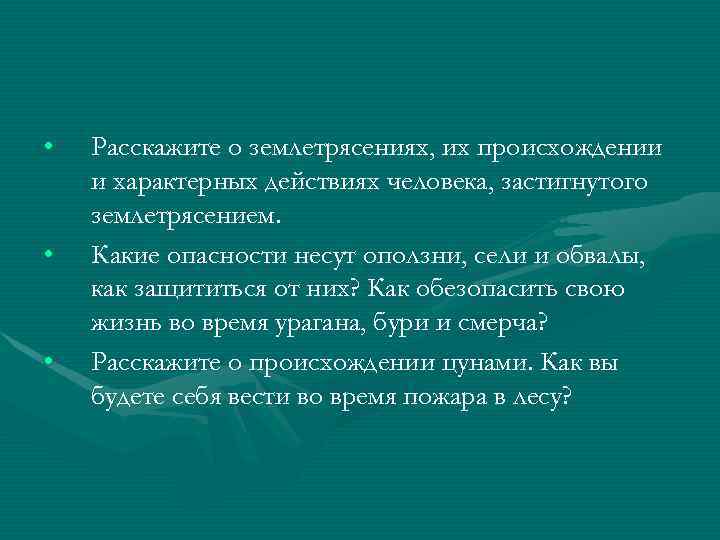 • Расскажите о землетрясениях, их происхождении и характерных действиях человека, застигнутого землетрясением.
• Какие опасности несут оползни, сели и обвалы, как защититься от них? Как обезопасить свою жизнь во время урагана, бури и смерча?
• Расскажите о происхождении цунами. Как вы будете себя вести во время пожара в лесу?